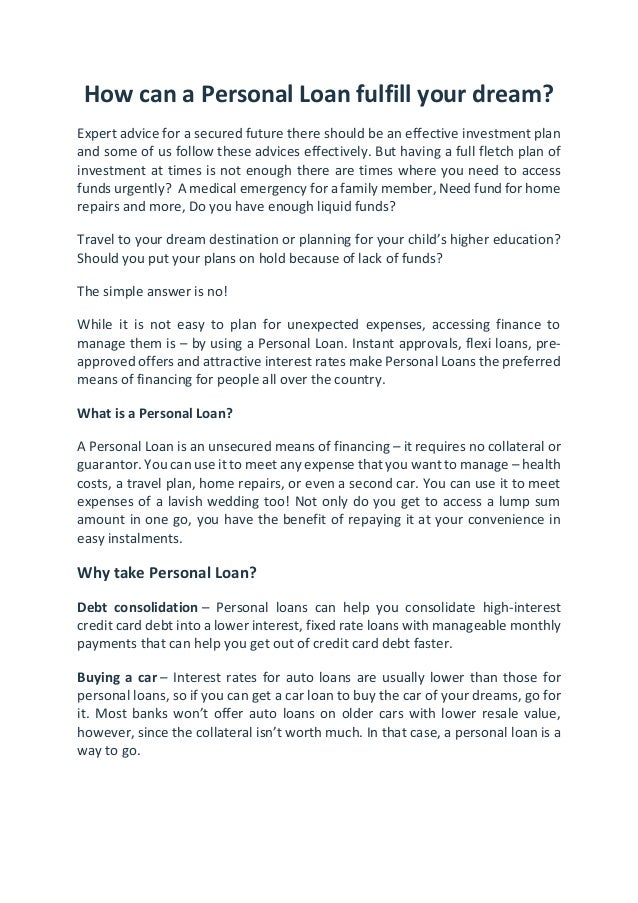 How can a Personal Loan fulfill your dream?

Expert advice for a secured future there should be an effective investment plan and some of us follow these advices effectively. But having a full fletch plan of investment at times is not enough there are times where you need to access funds urgently? A medical emergency for a family member, Need fund for home repairs and more, Do you have enough liquid funds?

Travel to your dream destination or planning for your child's higher education? Should you put your plans on hold because of lack of funds?

The simple answer is no!

While it is not easy to plan for unexpected expenses, accessing finance to manage them is – by using a Personal Loan. Instant approvals, flexi loans, pre-approved offers and attractive interest rates make Personal Loans the preferred means of financing for people all over the country.

What is a Personal Loan?

A Personal Loan is an unsecured means of financing – it requires no collateral or guarantor. You can use it to meet any expense that you want to manage – health costs, a travel plan, home repairs, or even a second car. You can use it to meet expenses of a lavish wedding too! Not only do you get to access a lump sum amount in one go, you have the benefit of repaying it at your convenience in easy instalments.

Why take Personal Loan?

Debt consolidation – Personal loans can help you consolidate high-interest credit card debt into a lower interest, fixed rate loans with manageable monthly payments that can help you get out of credit card debt faster.

Buying a car – Interest rates for auto loans are usually lower than those for personal loans, so if you can get a car loan to buy the car of your dreams, go for it. Most banks won't offer auto loans on older cars with lower resale value, however, since the collateral isn't worth much. In that case, a personal loan is a way to go.